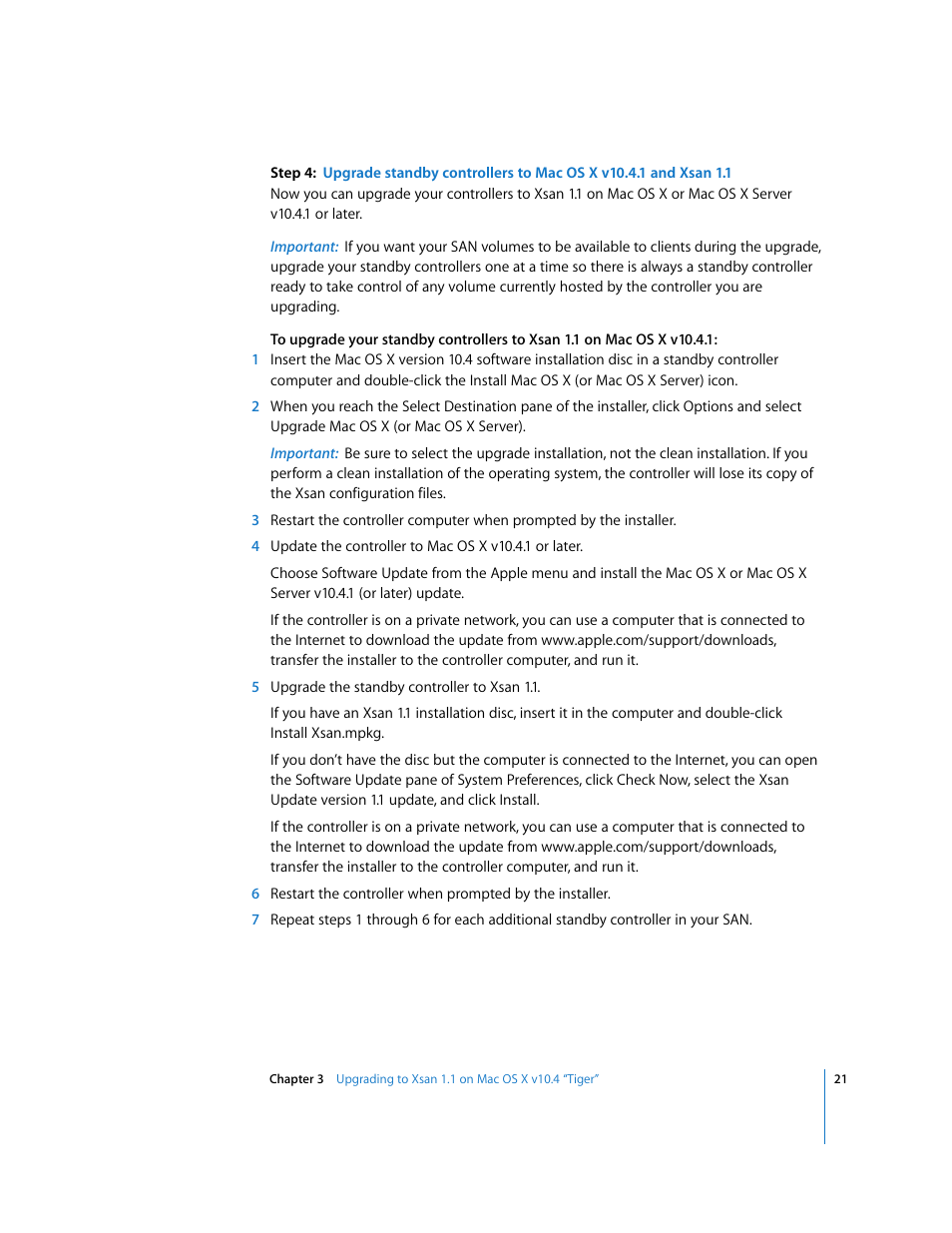 Step 4: Upgrade standby controllers to Mac OS X v10.4.1 and Xsan 1.1
Now you can upgrade your controllers to Xsan 1.1 on Mac OS X or Mac OS X Server v10.4.1 or later.

Important: If you want your SAN volumes to be available to clients during the upgrade, upgrade your standby controllers one at a time so there is always a standby controller ready to take control of any volume currently hosted by the controller you are upgrading.

To upgrade your standby controllers to Xsan 1.1 on Mac OS X v10.4.1:
1 Insert the Mac OS X version 10.4 software installation disc in a standby controller computer and double-click the Install Mac OS X (or Mac OS X Server) icon.

2 When you reach the Select Destination pane of the installer, click Options and select Upgrade Mac OS X (or Mac OS X Server).

Important: Be sure to select the upgrade installation, not the clean installation. If you perform a clean installation of the operating system, the controller will lose its copy of the Xsan configuration files.

3 Restart the controller computer when prompted by the installer.

4 Update the controller to Mac OS X v10.4.1 or later.

Choose Software Update from the Apple menu and install the Mac OS X or Mac OS X Server v10.4.1 (or later) update.

If the controller is on a private network, you can use a computer that is connected to the Internet to download the update from www.apple.com/support/downloads, transfer the installer to the controller computer, and run it.

5 Upgrade the standby controller to Xsan 1.1.

If you have an Xsan 1.1 installation disc, insert it in the computer and double-click Install Xsan.mpkg.

If you don't have the disc but the computer is connected to the Internet, you can open the Software Update pane of System Preferences, click Check Now, select the Xsan Update version 1.1 update, and click Install.

If the controller is on a private network, you can use a computer that is connected to the Internet to download the update from www.apple.com/support/downloads, transfer the installer to the controller computer, and run it.

6 Restart the controller when prompted by the installer.

7 Repeat steps 1 through 6 for each additional standby controller in your SAN.

Chapter 3 Upgrading to Xsan 1.1 on Mac OS X v10.4 "Tiger" 21